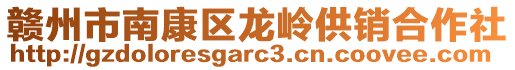 赣州市南康区龙岭供销合作社
http://gzdoloresgarc3.cn.coovee.com